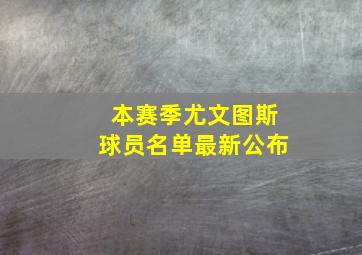 本赛季尤文图斯
球员名单最新公布